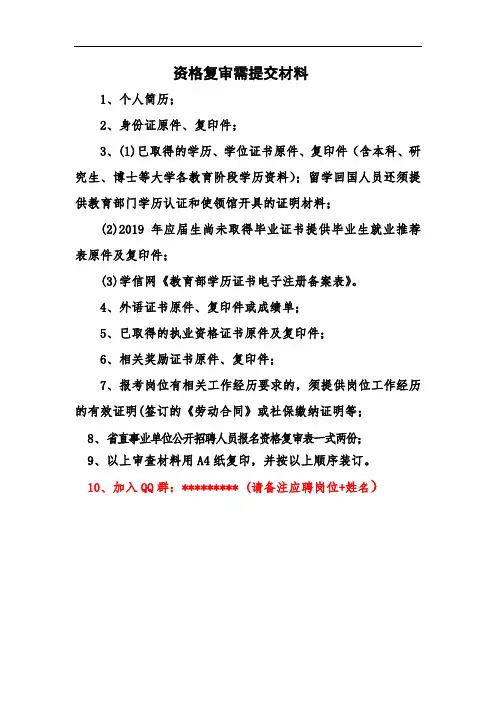 资格复审需提交材料

1、个人简历；

2、身份证原件、复印件；

3、(1)已取得的学历、学位证书原件、复印件（含本科、研究生、博士等大学各教育阶段学历资料）；留学回国人员还须提供教育部门学历认证和使领馆开具的证明材料；

(2)2019 年应届生尚未取得毕业证书提供毕业生就业推荐表原件及复印件；

(3)学信网《教育部学历证书电子注册备案表》。

4、外语证书原件、复印件或成绩单；

5、已取得的执业资格证书原件及复印件；

6、相关奖励证书原件、复印件；

7、报考岗位有相关工作经历要求的，须提供岗位工作经历的有效证明(签订的《劳动合同》或社保缴纳证明等；

8、省直事业单位公开招聘人员报名资格复审表一式两份；

9、以上审查材料用 A4 纸复印，并按以上顺序装订。

10、加入 QQ 群：********* （请备注应聘岗位+姓名）